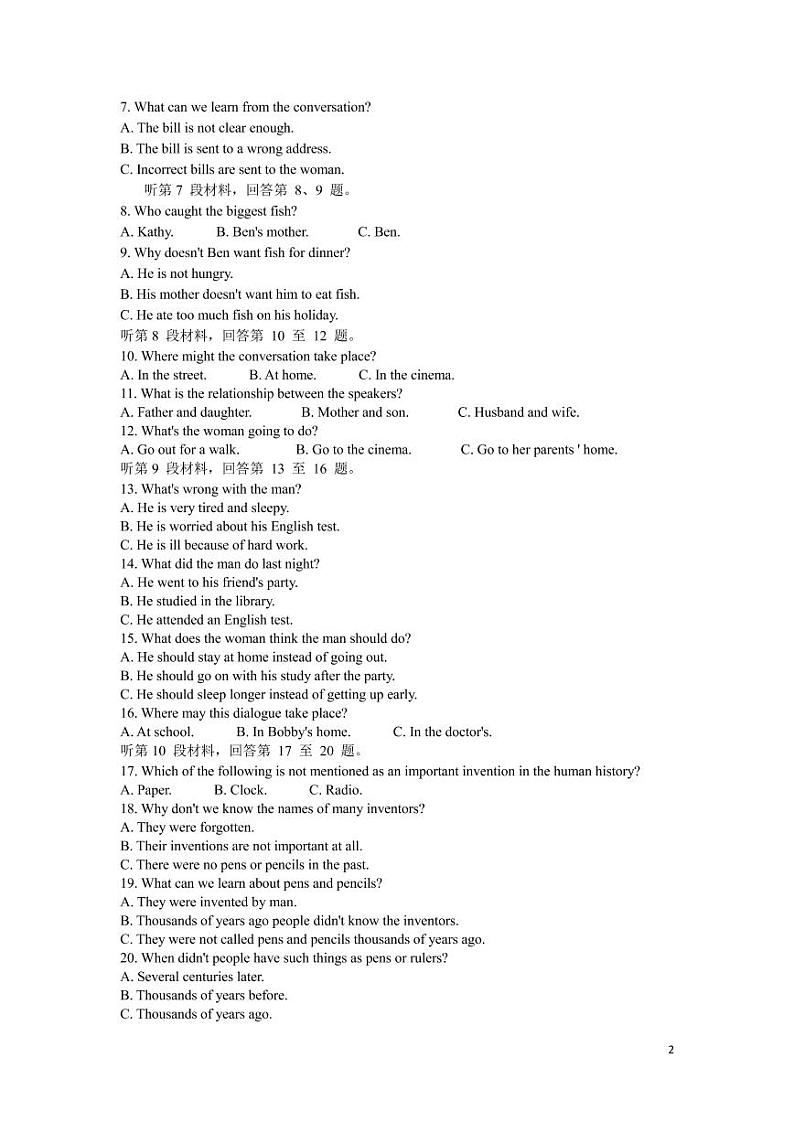 7. What can we learn from the conversation?
A. The bill is not clear enough.
B. The bill is sent to a wrong address.
C. Incorrect bills are sent to the woman.
听第 7 段材料，回答第 8、9 题。
8. Who caught the biggest fish?
A. Kathy. B. Ben's mother. C. Ben.
9. Why doesn't Ben want fish for dinner?
A. He is not hungry.
B. His mother doesn't want him to eat fish.
C. He ate too much fish on his holiday.
听第 8 段材料，回答第 10 至 12 题。
10. Where might the conversation take place?
A. In the street. B. At home. C. In the cinema.
11. What is the relationship between the speakers?
A. Father and daughter. B. Mother and son. C. Husband and wife.
12. What's the woman going to do?
A. Go out for a walk. B. Go to the cinema. C. Go to her parents ' home.
听第 9 段材料，回答第 13 至 16 题。
13. What's wrong with the man?
A. He is very tired and sleepy.
B. He is worried about his English test.
C. He is ill because of hard work.
14. What did the man do last night?
A. He went to his friend's party.
B. He studied in the library.
C. He attended an English test.
15. What does the woman think the man should do?
A. He should stay at home instead of going out.
B. He should go on with his study after the party.
C. He should sleep longer instead of getting up early.
16. Where may this dialogue take place?
A. At school. B. In Bobby's home. C. In the doctor's.
听第 10 段材料，回答第 17 至 20 题。
17. Which of the following is not mentioned as an important invention in the human history?
A. Paper. B. Clock. C. Radio.
18. Why don't we know the names of many inventors?
A. They were forgotten.
B. Their inventions are not important at all.
C. There were no pens or pencils in the past.
19. What can we learn about pens and pencils?
A. They were invented by man.
B. Thousands of years ago people didn't know the inventors.
C. They were not called pens and pencils thousands of years ago.
20. When didn't people have such things as pens or rulers?
A. Several centuries later.
B. Thousands of years before.
C. Thousands of years ago.

2